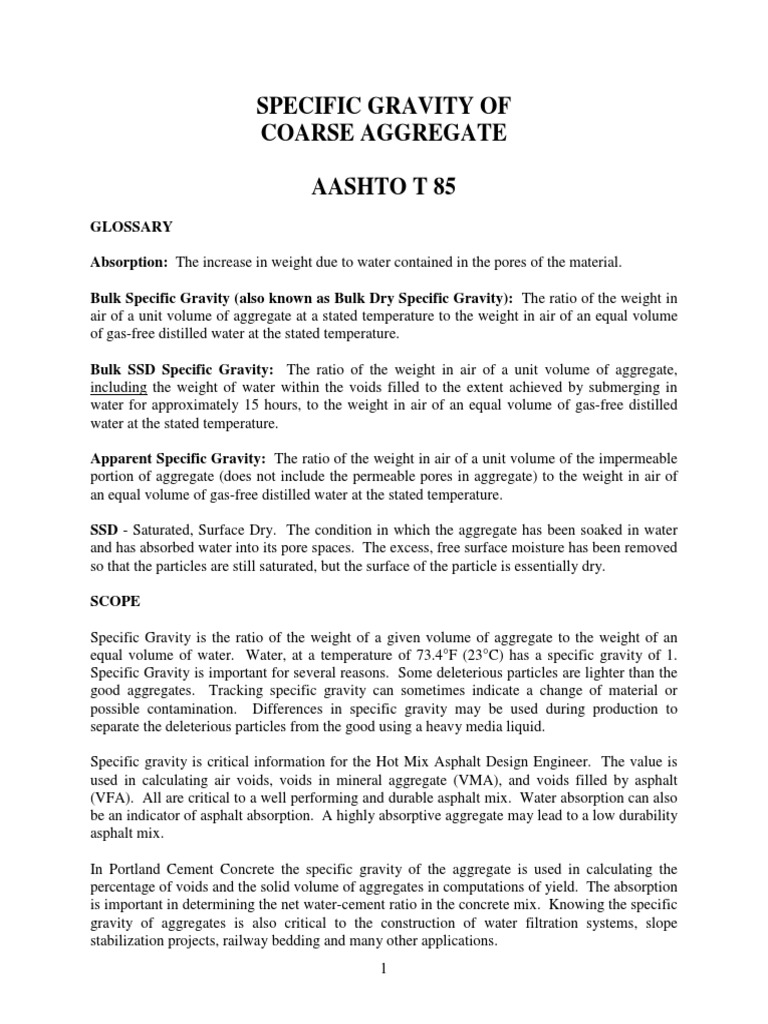 SPECIFIC GRAVITY OF
COARSE AGGREGATE

AASHTO T 85

GLOSSARY

Absorption: The increase in weight due to water contained in the pores of the material.

Bulk Specific Gravity (also known as Bulk Dry Specific Gravity): The ratio of the weight in air of a unit volume of aggregate at a stated temperature to the weight in air of an equal volume of gas-free distilled water at the stated temperature.

Bulk SSD Specific Gravity: The ratio of the weight in air of a unit volume of aggregate, including the weight of water within the voids filled to the extent achieved by submerging in water for approximately 15 hours, to the weight in air of an equal volume of gas-free distilled water at the stated temperature.

Apparent Specific Gravity: The ratio of the weight in air of a unit volume of the impermeable portion of aggregate (does not include the permeable pores in aggregate) to the weight in air of an equal volume of gas-free distilled water at the stated temperature.

SSD - Saturated, Surface Dry. The condition in which the aggregate has been soaked in water and has absorbed water into its pore spaces. The excess, free surface moisture has been removed so that the particles are still saturated, but the surface of the particle is essentially dry.

SCOPE

Specific Gravity is the ratio of the weight of a given volume of aggregate to the weight of an equal volume of water. Water, at a temperature of 73.4°F (23°C) has a specific gravity of 1. Specific Gravity is important for several reasons. Some deleterious particles are lighter than the good aggregates. Tracking specific gravity can sometimes indicate a change of material or possible contamination. Differences in specific gravity may be used during production to separate the deleterious particles from the good using a heavy media liquid.

Specific gravity is critical information for the Hot Mix Asphalt Design Engineer. The value is used in calculating air voids, voids in mineral aggregate (VMA), and voids filled by asphalt (VFA). All are critical to a well performing and durable asphalt mix. Water absorption can also be an indicator of asphalt absorption. A highly absorptive aggregate may lead to a low durability asphalt mix.

In Portland Cement Concrete the specific gravity of the aggregate is used in calculating the percentage of voids and the solid volume of aggregates in computations of yield. The absorption is important in determining the net water-cement ratio in the concrete mix. Knowing the specific gravity of aggregates is also critical to the construction of water filtration systems, slope stabilization projects, railway bedding and many other applications.

1